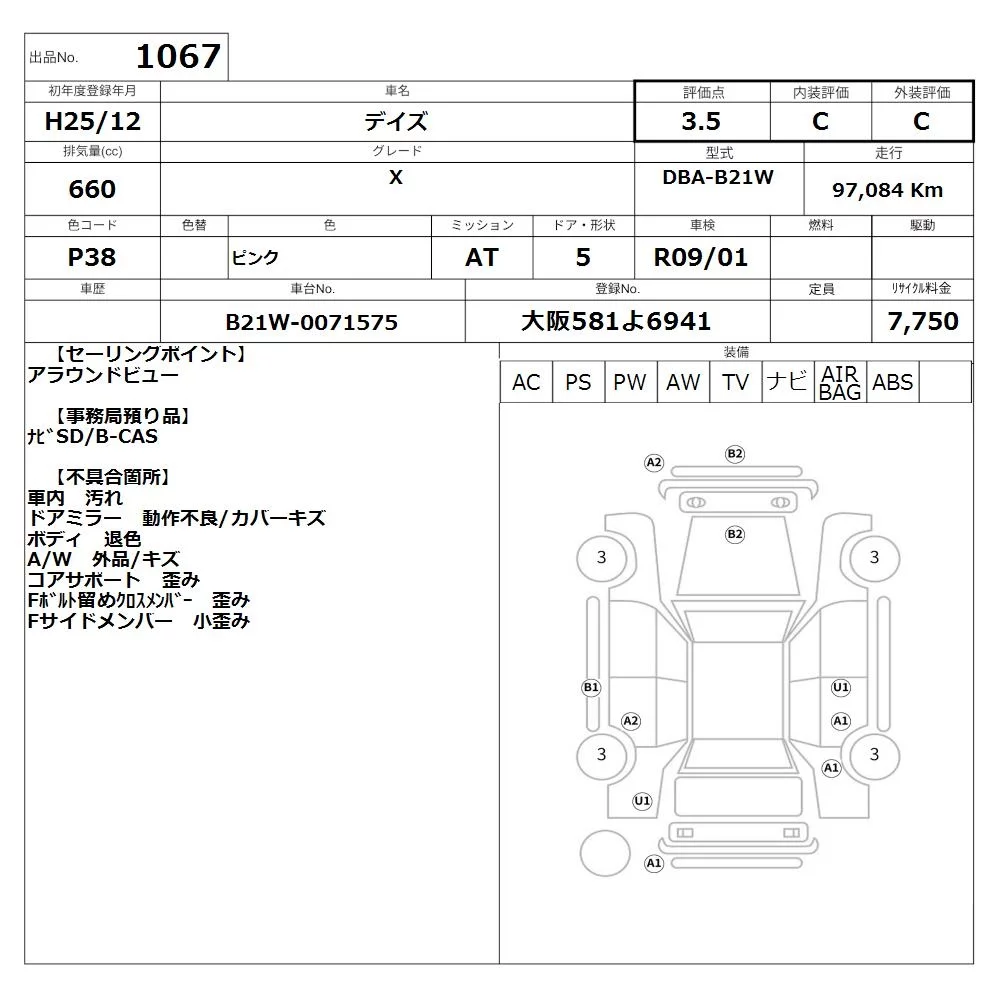 出品No. 1067

| 初年度登録年月 | 車名 | 評価点 | 内装評価 | 外装評価 |
|---|---|---|---|---|
| H25/12 | デイズ | 3.5 | C | C |

| 排気量(cc) | グレード | 型式 | 走行 |
|---|---|---|---|
| 660 | X | DBA-B21W | 97,084 Km |

| 色コード | 色替 | 色 | ミッション | ドア・形状 | 車検 | 燃料 | 駆動 |
|---|---|---|---|---|---|---|---|
| P38 | | ピンク | AT | 5 | R09/01 | | |

| 車歴 | 車台No. | 登録No. | 定員 | ﾘｻｲｸﾙ料金 |
|---|---|---|---|---|
| | B21W-0071575 | 大阪581よ6941 | | 7,750 |

【セーリングポイント】
アラウンドビュー

【事務局預り品】
ﾅﾋﾞSD/B-CAS

【不具合箇所】
車内 汚れ
ドアミラー 動作不良/カバーキズ
ボディ 退色
A/W 外品/キズ
コアサポート 歪み
Fﾎﾞﾙﾄ留めｸﾛｽﾒﾝﾊﾞｰ 歪み
Fサイドメンバー 小歪み

装備

| AC | PS | PW | AW | TV | ナビ | AIR BAG | ABS | |
|---|---|---|---|---|---|---|---|---|

A2 B2 B2 3 3 B1 U1 A2 A1 3 3 A1 U1 A1